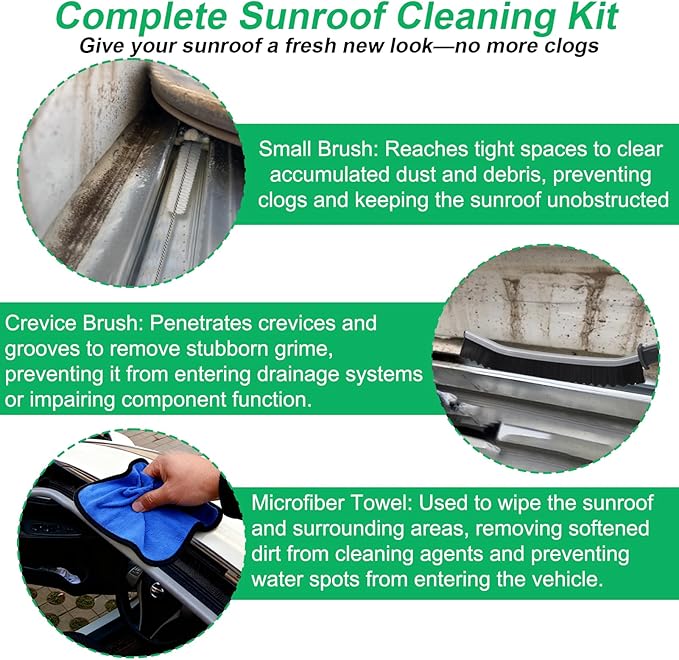 Complete Sunroof Cleaning Kit

Give your sunroof a fresh new look—no more clogs

Small Brush: Reaches tight spaces to clear accumulated dust and debris, preventing clogs and keeping the sunroof unobstructed

Crevice Brush: Penetrates crevices and grooves to remove stubborn grime, preventing it from entering drainage systems or impairing component function.

Microfiber Towel: Used to wipe the sunroof and surrounding areas, removing softened dirt from cleaning agents and preventing water spots from entering the vehicle.